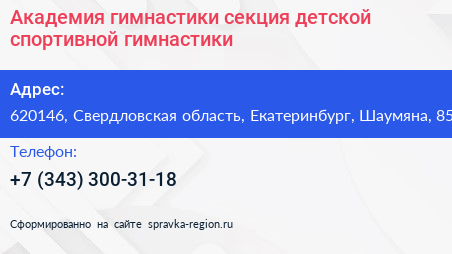 Академия гимнастики секция детской спортивной гимнастики

Адрес:

620146, Свердловская область, Екатеринбург, Шаумяна, 85

Телефон:

+7 (343) 300-31-18

Сформированно на сайте spravka-region.ru